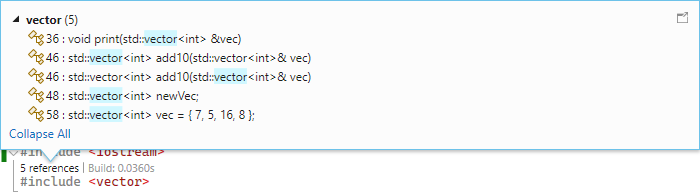 vector (5)
36 : void print(std::vector<int> &vec)
46 : std::vector<int> add10(std::vector<int>& vec)
46 : std::vector<int> add10(std::vector<int>& vec)
48 : std::vector<int> newVec;
58 : std::vector<int> vec = { 7, 5, 16, 8 };
Collapse All
#include <iostream>
5 references | Build: 0.0360s
#include <vector>